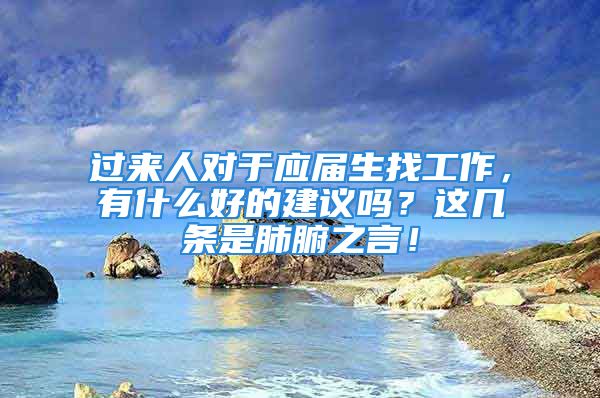 过来人对于应届生找工作，有什么好的建议吗？这几条是肺腑之言！